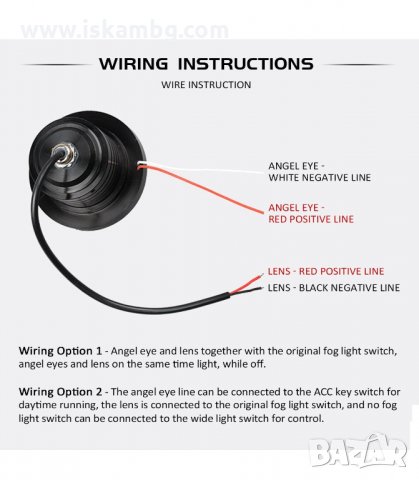 www.iskambg.com

WIRING INSTRUCTIONS

WIRE INSTRUCTION

ANGEL EYE - WHITE NEGATIVE LINE

ANGEL EYE - RED POSITIVE LINE

LENS - RED POSITIVE LINE

LENS - BLACK NEGATIVE LINE

Wiring Option 1 - Angel eye and lens together with the original fog light switch, angel eyes and lens on the same time light, while off.

Wiring Option 2 - The angel eye line can be connected to the ACC key switch for daytime running, the lens is connected to the original fog light switch, and no fog light switch can be connected to the wide light switch for control.

BAZAR